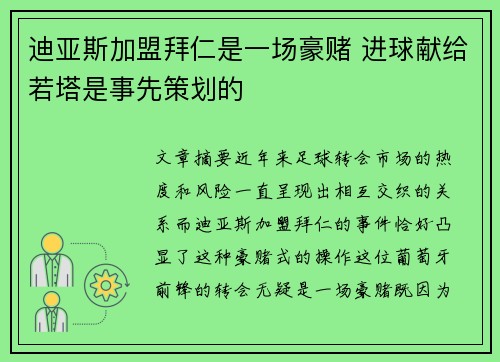 迪亚斯加盟拜仁是一场豪赌 进球献给若塔是事先策划的

文章摘要近年来足球转会市场的热度和风险一直呈现出相互交织的关系而迪亚斯加盟拜仁的事件恰好凸显了这种豪赌式的操作这位葡萄牙前锋的转会无疑是一场豪赌既因为